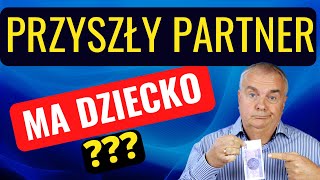 PRZYSZŁY PARTNER

MA DZIECKO

???